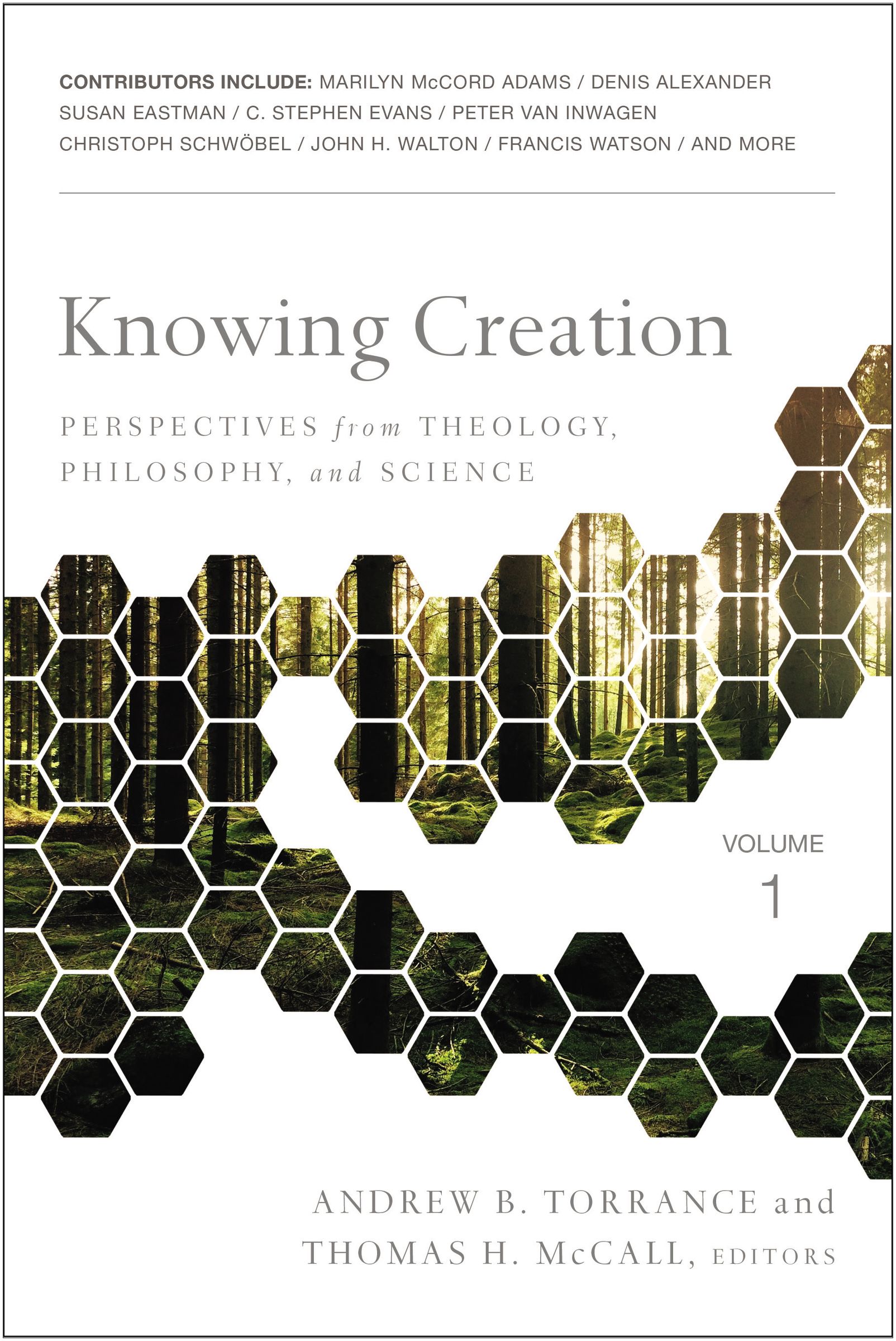 CONTRIBUTORS INCLUDE: MARILYN McCORD ADAMS / DENIS ALEXANDER
SUSAN EASTMAN / C. STEPHEN EVANS / PETER VAN INWAGEN
CHRISTOPH SCHWÖBEL / JOHN H. WALTON / FRANCIS WATSON / AND MORE

Knowing Creation

PERSPECTIVES from THEOLOGY, PHILOSOPHY, and SCIENCE

VOLUME 1

ANDREW B. TORRANCE and THOMAS H. McCALL, EDITORS